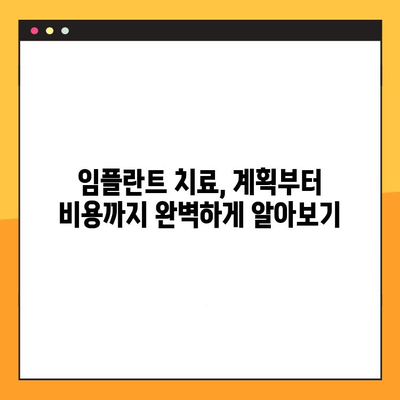 임플란트 치료, 계획부터 비용까지 완벽하게 알아보기